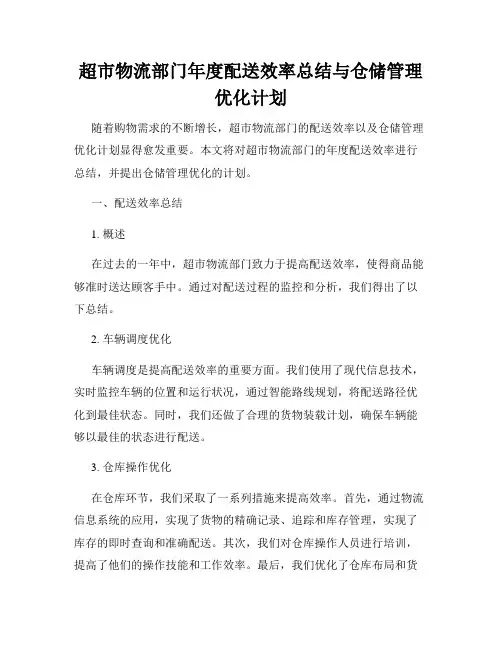 超市物流部门年度配送效率总结与仓储管理优化计划

随着购物需求的不断增长，超市物流部门的配送效率以及仓储管理优化计划显得愈发重要。本文将对超市物流部门的年度配送效率进行总结，并提出仓储管理优化的计划。

一、配送效率总结

1. 概述

在过去的一年中，超市物流部门致力于提高配送效率，使得商品能够准时送达顾客手中。通过对配送过程的监控和分析，我们得出了以下总结。

2. 车辆调度优化

车辆调度是提高配送效率的重要方面。我们使用了现代信息技术，实时监控车辆的位置和运行状况，通过智能路线规划，将配送路径优化到最佳状态。同时，我们还做了合理的货物装载计划，确保车辆能够以最佳的状态进行配送。

3. 仓库操作优化

在仓库环节，我们采取了一系列措施来提高效率。首先，通过物流信息系统的应用，实现了货物的精确记录、追踪和库存管理，实现了库存的即时查询和准确配送。其次，我们对仓库操作人员进行培训，提高了他们的操作技能和工作效率。最后，我们优化了仓库布局和货